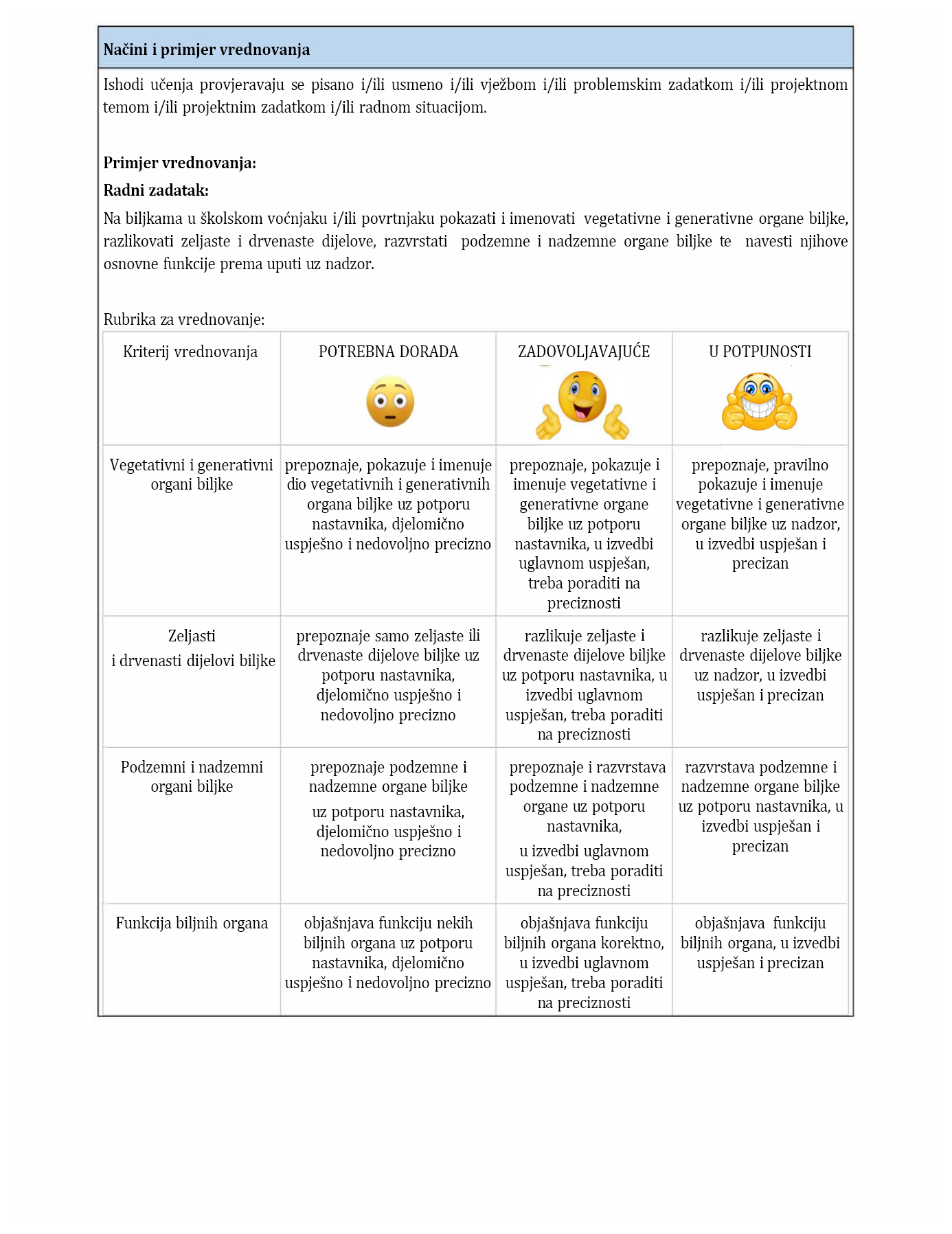 Načini i primjer vrednovanja

Ishodi učenja provjeravaju se pisano i/ili usmeno i/ili vježbom i/ili problemskim zadatkom i/ili projektnom temom i/ili projektnim zadatkom i/ili radnom situacijom.

Primjer vrednovanja:

Radni zadatak:

Na biljkama u školskom voćnjaku i/ili povrtnjaku pokazati i imenovati vegetativne i generativne organe biljke, razlikovati zeljaste i drvenaste dijelove, razvrstati podzemne i nadzemne organe biljke te navesti njihove osnovne funkcije prema uputi uz nadzor.

Rubrika za vrednovanje:

| Kriterij vrednovanja | POTREBNA DORADA | ZADOVOLJAVAJUĆE | U POTPUNOSTI |
|---|---|---|---|
| Vegetativni i generativni organi biljke | prepoznaje, pokazuje i imenuje dio vegetativnih i generativnih organa biljke uz potporu nastavnika, djelomično uspješno i nedovoljno precizno | prepoznaje, pokazuje i imenuje vegetativne i generativne organe biljke uz potporu nastavnika, u izvedbi uglavnom uspješan, treba poraditi na preciznosti | prepoznaje, pravilno pokazuje i imenuje vegetativne i generativne organe biljke uz nadzor, u izvedbi uspješan i precizan |
| Zeljasti i drvenasti dijelovi biljke | prepoznaje samo zeljaste ili drvenaste dijelove biljke uz potporu nastavnika, djelomično uspješno i nedovoljno precizno | razlikuje zeljaste i drvenaste dijelove biljke uz potporu nastavnika, u izvedbi uglavnom uspješan, treba poraditi na preciznosti | razlikuje zeljaste i drvenaste dijelove biljke uz nadzor, u izvedbi uspješan i precizan |
| Podzemni i nadzemni organi biljke | prepoznaje podzemne i nadzemne organe biljke uz potporu nastavnika, djelomično uspješno i nedovoljno precizno | prepoznaje i razvrstava podzemne i nadzemne organe uz potporu nastavnika, u izvedbi uglavnom uspješan, treba poraditi na preciznosti | razvrstava podzemne i nadzemne organe biljke uz potporu nastavnika, u izvedbi uspješan i precizan |
| Funkcija biljnih organa | objašnjava funkciju nekih biljnih organa uz potporu nastavnika, djelomično uspješno i nedovoljno precizno | objašnjava funkciju biljnih organa korektno, u izvedbi uglavnom uspješan, treba poraditi na preciznosti | objašnjava funkciju biljnih organa, u izvedbi uspješan i precizan |